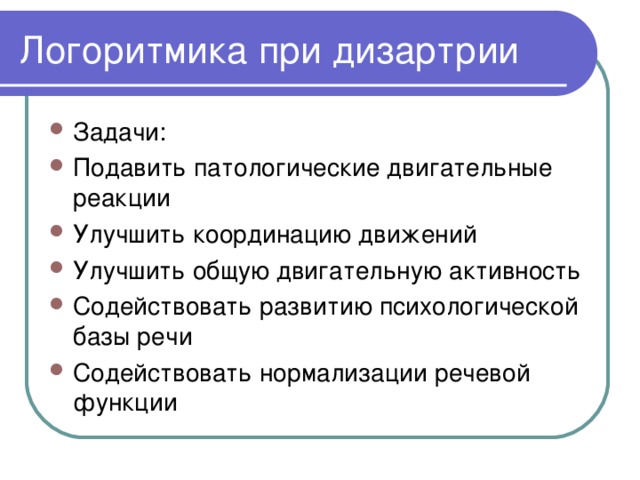 Логоритмика при дизартрии

- Задачи:
- Подавить патологические двигательные реакции
- Улучшить координацию движений
- Улучшить общую двигательную активность
- Содействовать развитию психологической базы речи
- Содействовать нормализации речевой функции